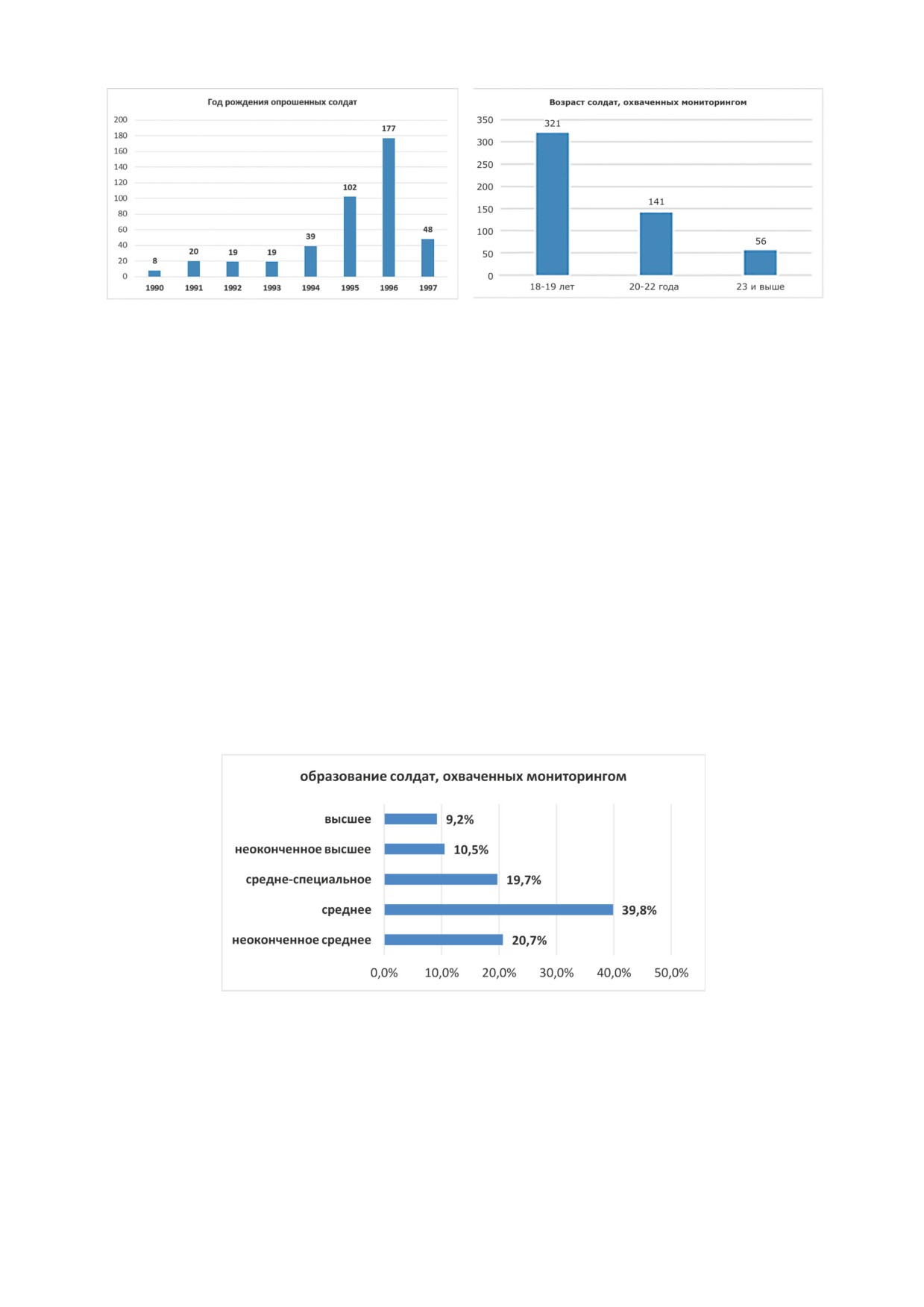 Год рождения опрошенных солдат

200
180
160
140
120
100
80
60
40
20
0

8
20
19
19
39
102
177
48

1990
1991
1992
1993
1994
1995
1996
1997

Возраст солдат, охваченных мониторингом

350
300
250
200
150
100
50
0

321
141
56

18-19 лет
20-22 года
23 и выше

образование солдат, охваченных мониторингом

высшее 9,2%
неоконченное высшее 10,5%
средне-специальное 19,7%
среднее 39,8%
неоконченное среднее 20,7%

0,0%
10,0%
20,0%
30,0%
40,0%
50,0%